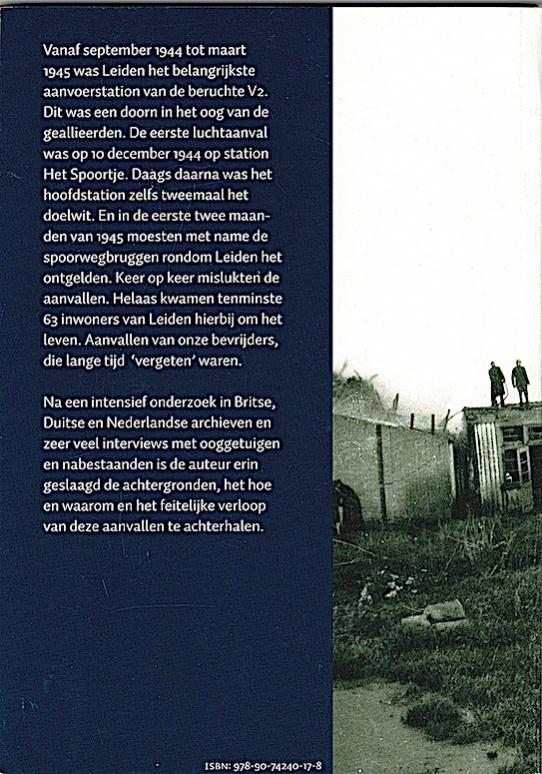 Vanaf september 1944 tot maart 1945 was Leiden het belangrijkste aanvoerstation van de beruchte V2. Dit was een doorn in het oog van de geallieerden. De eerste luchtaanval was op 10 december 1944 op station Het Spoortje. Daags daarna was het hoofdstation zelfs tweemaal het doelwit. En in de eerste twee maanden van 1945 moesten met name de spoorwegbruggen rondom Leiden het ontgelden. Keer op keer mislukten de aanvallen. Helaas kwamen tenminste 63 inwoners van Leiden hierbij om het leven. Aanvallen van onze bevrijders, die lange tijd 'vergeten' waren.

Na een intensief onderzoek in Britse, Duitse en Nederlandse archieven en zeer veel interviews met ooggetuigen en nabestaanden is de auteur erin geslaagd de achtergronden, het hoe en waarom en het feitelijke verloop van deze aanvallen te achterhalen.

ISBN: 978-90-74240-17-8